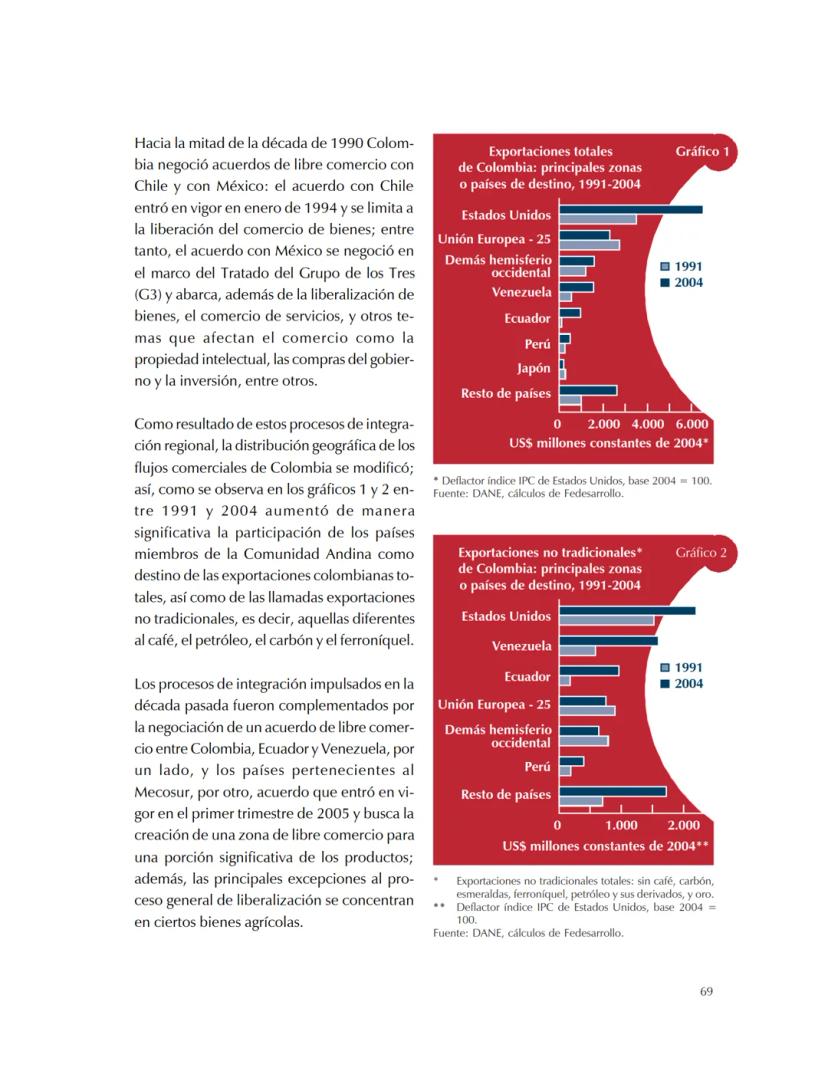 Hacia la mitad de la década de 1990 Colombia negoció acuerdos de libre comercio con Chile y con México: el acuerdo con Chile entró en vigor en enero de 1994 y se limita a la liberación del comercio de bienes; entre tanto, el acuerdo con México se negoció en el marco del Tratado del Grupo de los Tres (G3) y abarca, además de la liberalización de bienes, el comercio de servicios, y otros temas que afectan el comercio como la propiedad intelectual, las compras del gobierno y la inversión, entre otros.

Como resultado de estos procesos de integración regional, la distribución geográfica de los flujos comerciales de Colombia se modificó; así, como se observa en los gráficos 1 y 2 entre 1991 y 2004 aumentó de manera significativa la participación de los países miembros de la Comunidad Andina como destino de las exportaciones colombianas totales, así como de las llamadas exportaciones no tradicionales, es decir, aquellas diferentes al café, el petróleo, el carbón y el ferroníquel.

Los procesos de integración impulsados en la década pasada fueron complementados por la negociación de un acuerdo de libre comercio entre Colombia, Ecuador y Venezuela, por un lado, y los países pertenecientes al Mecosur, por otro, acuerdo que entró en vigor en el primer trimestre de 2005 y busca la creación de una zona de libre comercio para una porción significativa de los productos; además, las principales excepciones al proceso general de liberalización se concentran en ciertos bienes agrícolas.

Exportaciones totales de Colombia: principales zonas o países de destino, 1991-2004

Gráfico 1

Estados Unidos
Unión Europea - 25
Demás hemisferio occidental
Venezuela
Ecuador
Perú
Japón
Resto de países

1991
2004

0 2.000 4.000 6.000
US$ millones constantes de 2004*

* Deflactor índice IPC de Estados Unidos, base 2004 = 100.
Fuente: DANE, cálculos de Fedesarrollo.

Exportaciones no tradicionales* de Colombia: principales zonas o países de destino, 1991-2004

Gráfico 2

Estados Unidos
Venezuela
Ecuador
Unión Europea - 25
Demás hemisferio occidental
Perú
Resto de países

1991
2004

0 1.000 2.000
US$ millones constantes de 2004**

* Exportaciones no tradicionales totales: sin café, carbón, esmeraldas, ferroníquel, petróleo y sus derivados, y oro.
** Deflactor índice IPC de Estados Unidos, base 2004 = 100.
Fuente: DANE, cálculos de Fedesarrollo.

69